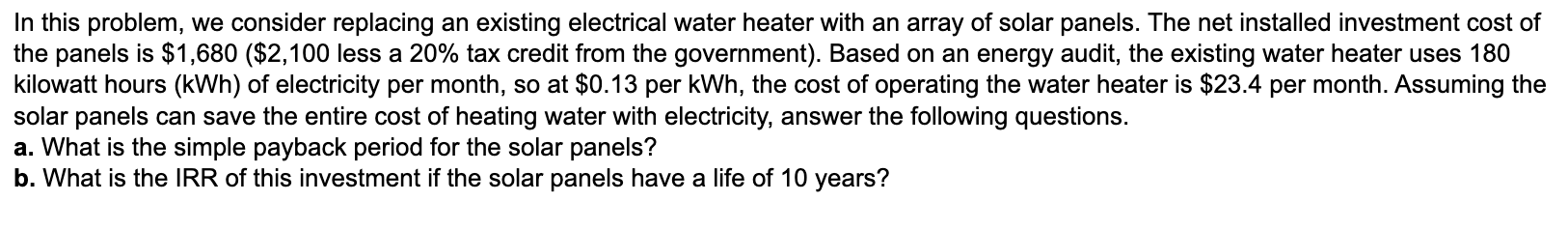 In this problem, we consider replacing an existing electrical water heater with an array of solar panels. The net installed investment cost of the panels is \$1,680 (\$2,100 less a 20% tax credit from the government). Based on an energy audit, the existing water heater uses 180 kilowatt hours (kWh) of electricity per month, so at \$0.13 per kWh, the cost of operating the water heater is \$23.4 per month. Assuming the solar panels can save the entire cost of heating water with electricity, answer the following questions.
a. What is the simple payback period for the solar panels?
b. What is the IRR of this investment if the solar panels have a life of 10 years?